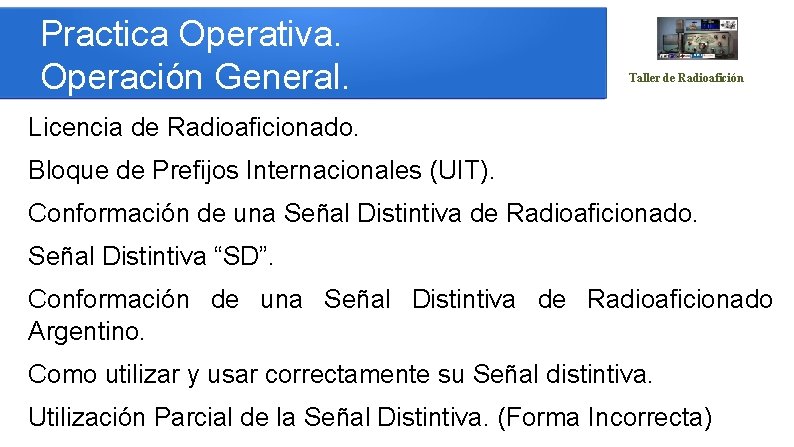 Practica Operativa.
Operación General.

Taller de Radioafición

Licencia de Radioaficionado.

Bloque de Prefijos Internacionales (UIT).

Conformación de una Señal Distintiva de Radioaficionado.

Señal Distintiva “SD”.

Conformación de una Señal Distintiva de Radioaficionado Argentino.

Como utilizar y usar correctamente su Señal distintiva.

Utilización Parcial de la Señal Distintiva. (Forma Incorrecta)